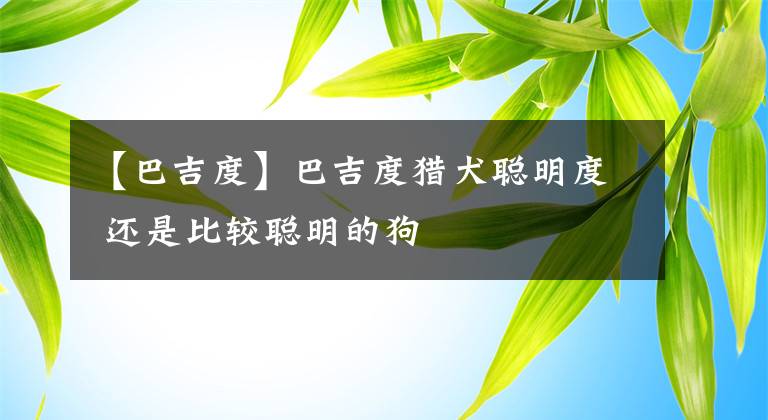 【巴吉度】巴吉度猎犬聪明度还是比较聪明的狗